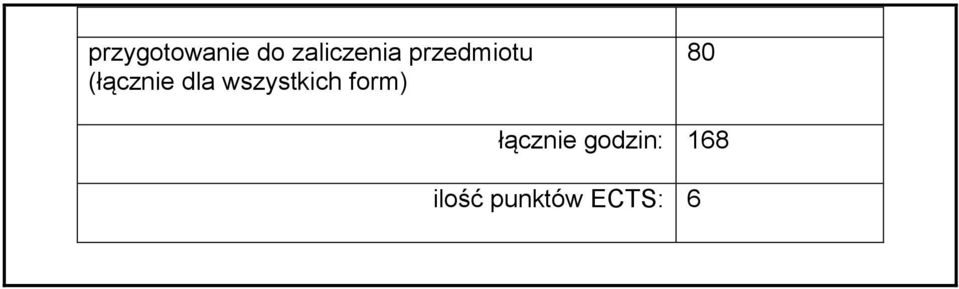 | | |
|---|---|
| przygotowanie do zaliczenia przedmiotu (łącznie dla wszystkich form) | 80 |
| łącznie godzin: | 168 |
| ilość punktów ECTS: | 6 |